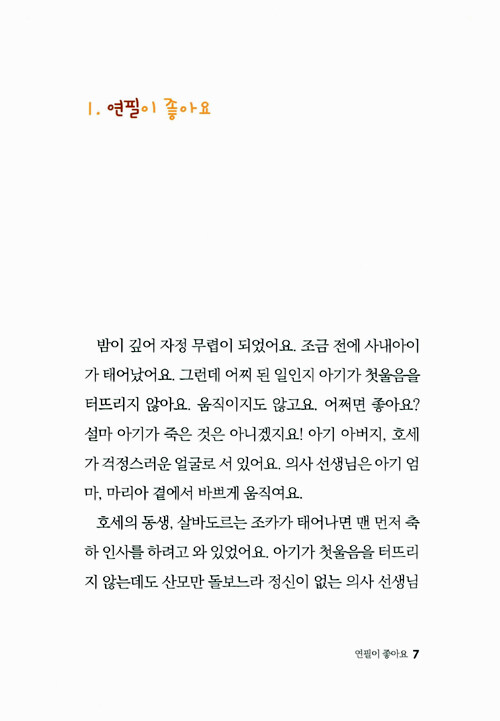 1. 연필이 좋아요

밤이 깊어 자정 무렵이 되었어요. 조금 전에 사내아이가 태어났어요. 그런데 어찌 된 일인지 아기가 첫울음을 터뜨리지 않아요. 움직이지도 않고요. 어쩌면 좋아요? 설마 아기가 죽은 것은 아니겠지요! 아기 아버지, 호세가 걱정스러운 얼굴로 서 있어요. 의사 선생님은 아기 엄마, 마리아 곁에서 바쁘게 움직여요.

호세의 동생, 살바도르는 조카가 태어나면 맨 먼저 축하 인사를 하려고 와 있었어요. 아기가 첫울음을 터뜨리지 않는데도 산모만 돌보느라 정신이 없는 의사 선생님

연필이 좋아요 7